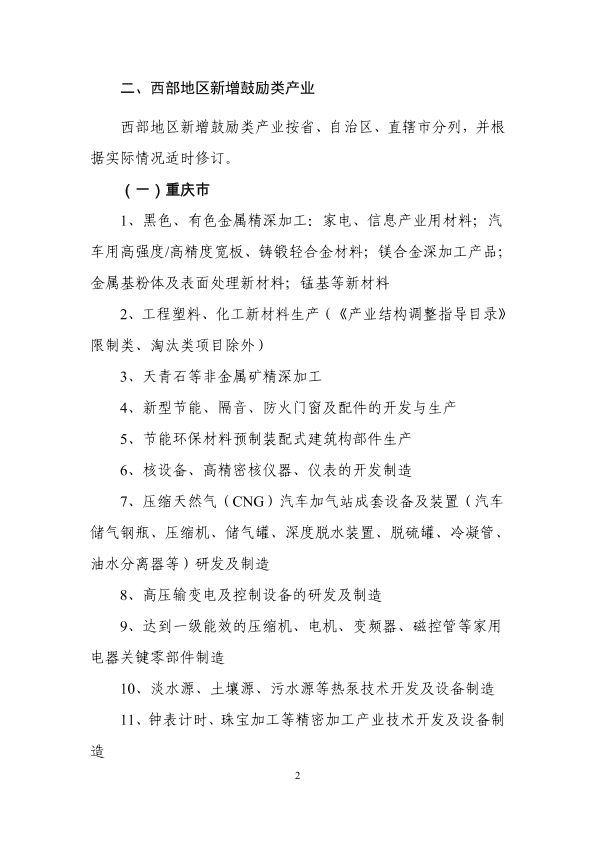 二、西部地区新增鼓励类产业

西部地区新增鼓励类产业按省、自治区、直辖市分列，并根据实际情况适时修订。

（一）重庆市

1、黑色、有色金属精深加工：家电、信息产业用材料；汽车用高强度/高精度宽板、铸锻轻合金材料；镁合金深加工产品；金属基粉体及表面处理新材料；锰基等新材料

2、工程塑料、化工新材料生产（《产业结构调整指导目录》限制类、淘汰类项目除外）

3、天青石等非金属矿精深加工

4、新型节能、隔音、防火门窗及配件的开发与生产

5、节能环保材料预制装配式建筑构部件生产

6、核设备、高精密核仪器、仪表的开发制造

7、压缩天然气（CNG）汽车加气站成套设备及装置（汽车储气钢瓶、压缩机、储气罐、深度脱水装置、脱硫罐、冷凝管、油水分离器等）研发及制造

8、高压输变电及控制设备的研发及制造

9、达到一级能效的压缩机、电机、变频器、磁控管等家用电器关键零部件制造

10、淡水源、土壤源、污水源等热泵技术开发及设备制造

11、钟表计时、珠宝加工等精密加工产业技术开发及设备制造

2